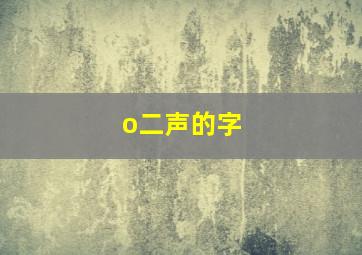 o二声的字